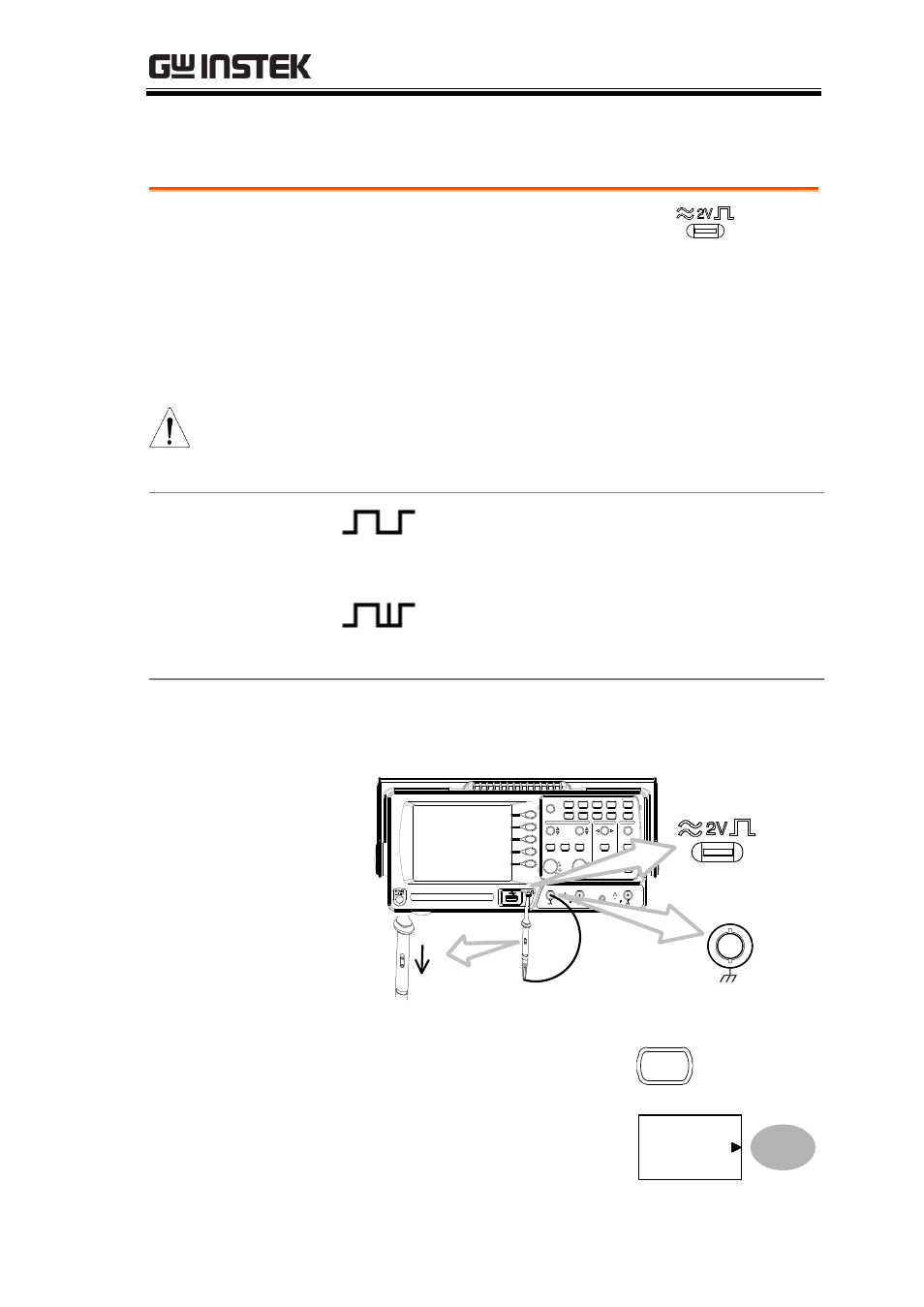 GW INSTEK

2V

2V